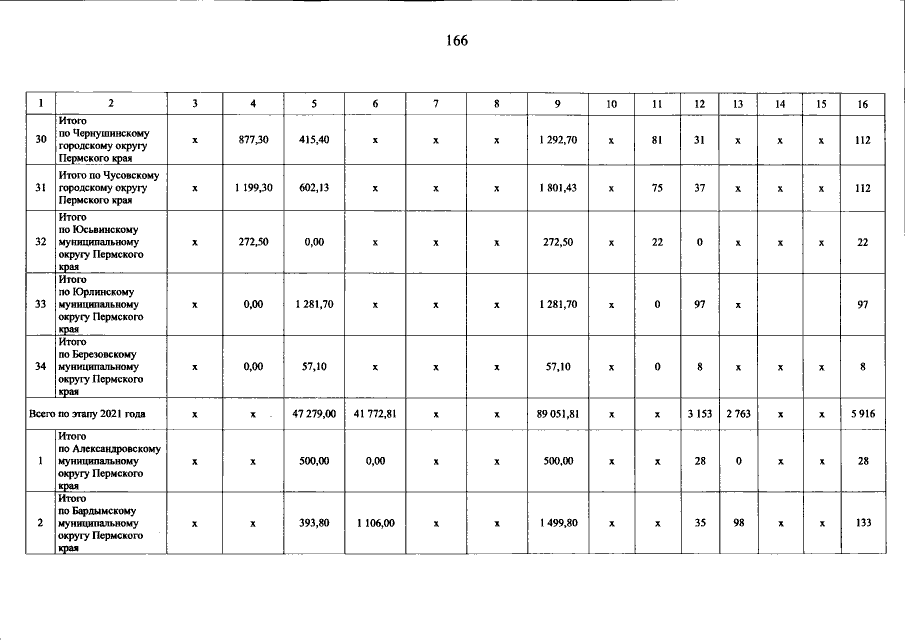 166

| 1 | 2 | 3 | 4 | 5 | 6 | 7 | 8 | 9 | 10 | 11 | 12 | 13 | 14 | 15 | 16 |
|---|---|---|---|---|---|---|---|---|---|---|---|---|---|---|---|
| 30 | Итого по Чернушинскому городскому округу Пермского края | x | 877,30 | 415,40 | x | x | x | 1 292,70 | x | 81 | 31 | x | x | x | 112 |
| 31 | Итого по Чусовскому городскому округу Пермского края | x | 1 199,30 | 602,13 | x | x | x | 1 801,43 | x | 75 | 37 | x | x | x | 112 |
| 32 | Итого по Юсьвинскому муниципальному округу Пермского края | x | 272,50 | 0,00 | x | x | x | 272,50 | x | 22 | 0 | x | x | x | 22 |
| 33 | Итого по Юрлинскому муниципальному округу Пермского края | x | 0,00 | 1 281,70 | x | x | x | 1 281,70 | x | 0 | 97 | x | | | 97 |
| 34 | Итого по Березовскому муниципальному округу Пермского края | x | 0,00 | 57,10 | x | x | x | 57,10 | x | 0 | 8 | x | x | x | 8 |
| Всего по этапу 2021 года | | x | x | 47 279,00 | 41 772,81 | x | x | 89 051,81 | x | x | 3 153 | 2 763 | x | x | 5 916 |
| 1 | Итого по Александровскому муниципальному округу Пермского края | x | x | 500,00 | 0,00 | x | x | 500,00 | x | x | 28 | 0 | x | x | 28 |
| 2 | Итого по Бардымскому муниципальному округу Пермского края | x | x | 393,80 | 1 106,00 | x | x | 1 499,80 | x | x | 35 | 98 | x | x | 133 |